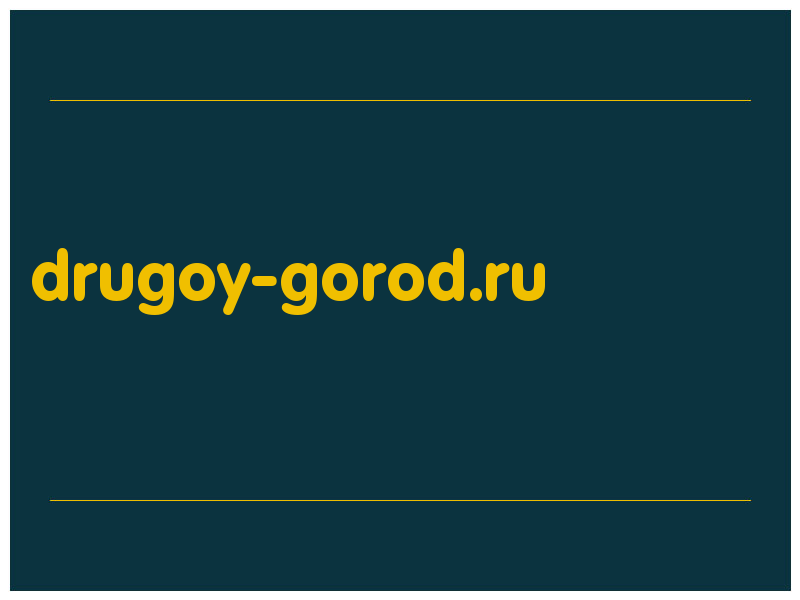 drugoy-gorod.ru